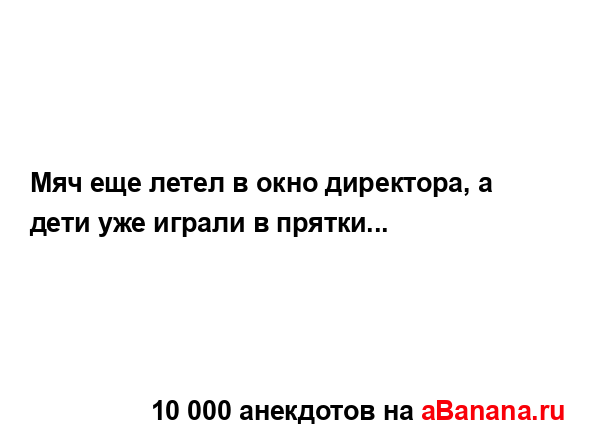 Мяч еще летел в окно директора, а дети уже играли в прятки...

10 000 анекдотов на aBanana.ru